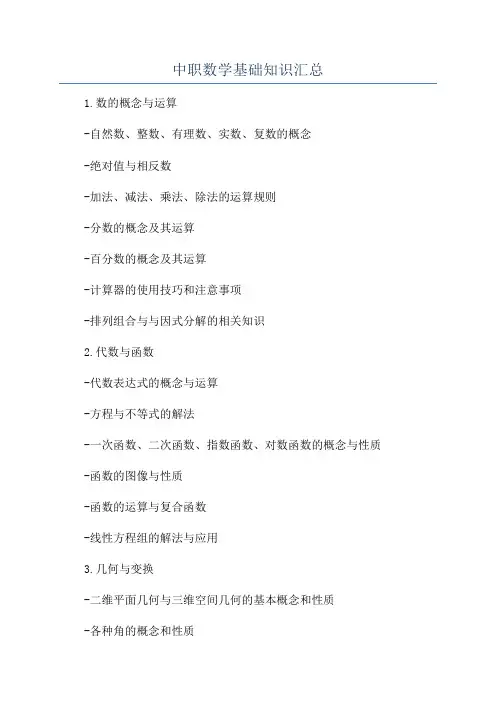 中职数学基础知识汇总

1.数的概念与运算

-自然数、整数、有理数、实数、复数的概念

-绝对值与相反数

-加法、减法、乘法、除法的运算规则

-分数的概念及其运算

-百分数的概念及其运算

-计算器的使用技巧和注意事项

-排列组合与与因式分解的相关知识

2.代数与函数

-代数表达式的概念与运算

-方程与不等式的解法

-一次函数、二次函数、指数函数、对数函数的概念与性质

-函数的图像与性质

-函数的运算与复合函数

-线性方程组的解法与应用

3.几何与变换

-二维平面几何与三维空间几何的基本概念和性质

-各种角的概念和性质